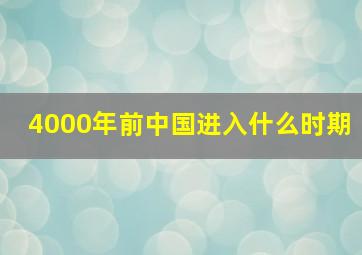 4000年前中国进入什么时期